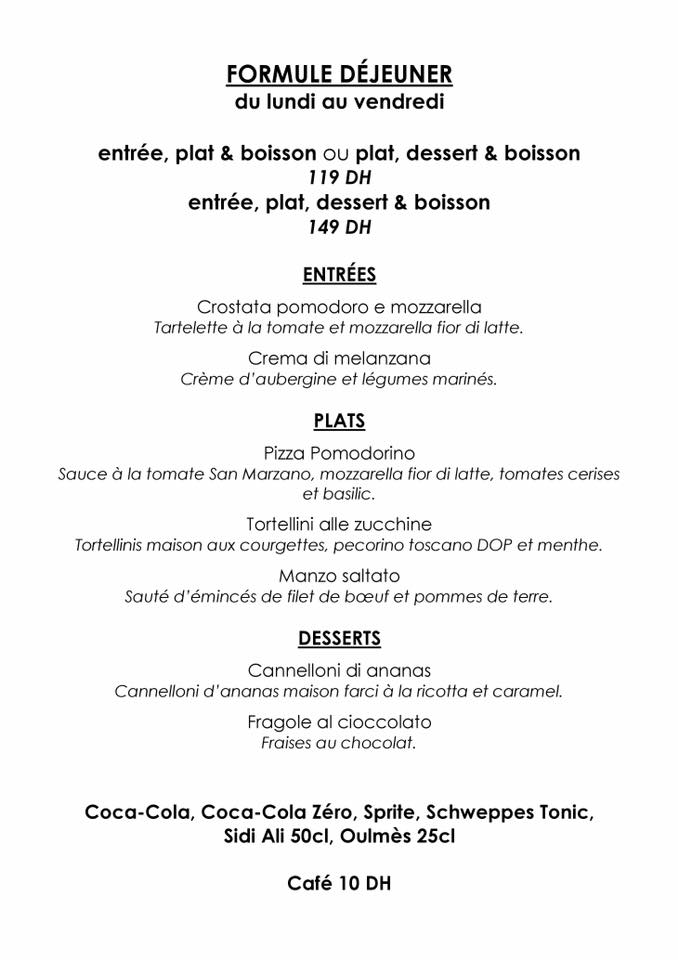 FORMULE DÉJEUNER
du lundi au vendredi

entrée, plat & boisson ou plat, dessert & boisson
119 DH
entrée, plat, dessert & boisson
149 DH

ENTRÉES

Crostata pomodoro e mozzarella
Tartelette à la tomate et mozzarella fior di latte.

Crema di melanzana
Crème d'aubergine et légumes marinés.

PLATS

Pizza Pomodorino
Sauce à la tomate San Marzano, mozzarella fior di latte, tomates cerises et basilic.

Tortellini alle zucchine
Tortellinis maison aux courgettes, pecorino toscano DOP et menthe.

Manzo saltato
Sauté d'émincés de filet de bœuf et pommes de terre.

DESSERTS

Cannelloni di ananas
Cannelloni d'ananas maison farci à la ricotta et caramel.

Fragole al cioccolato
Fraises au chocolat.

Coca-Cola, Coca-Cola Zéro, Sprite, Schweppes Tonic, Sidi Ali 50cl, Oulmès 25cl

Café 10 DH